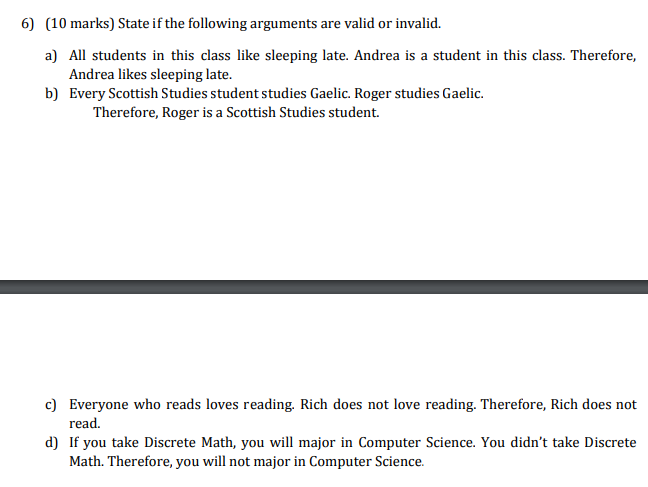 6) (10 marks) State if the following arguments are valid or invalid.

a) All students in this class like sleeping late. Andrea is a student in this class. Therefore, Andrea likes sleeping late.

b) Every Scottish Studies student studies Gaelic. Roger studies Gaelic.
Therefore, Roger is a Scottish Studies student.

c) Everyone who reads loves reading. Rich does not love reading. Therefore, Rich does not read.

d) If you take Discrete Math, you will major in Computer Science. You didn't take Discrete Math. Therefore, you will not major in Computer Science.